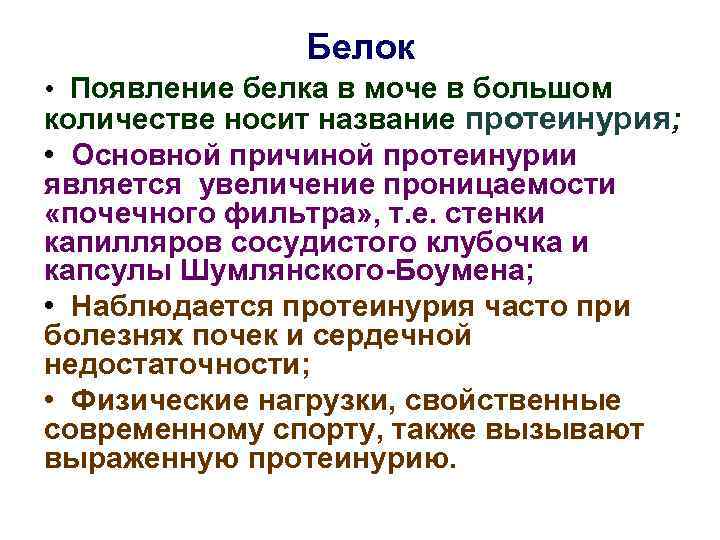 Белок

• Появление белка в моче в большом количестве носит название протеинурия;

• Основной причиной протеинурии является увеличение проницаемости «почечного фильтра», т.е. стенки капилляров сосудистого клубочка и капсулы Шумлянского-Боумена;

• Наблюдается протеинурия часто при болезнях почек и сердечной недостаточности;

• Физические нагрузки, свойственные современному спорту, также вызывают выраженную протеинурию.